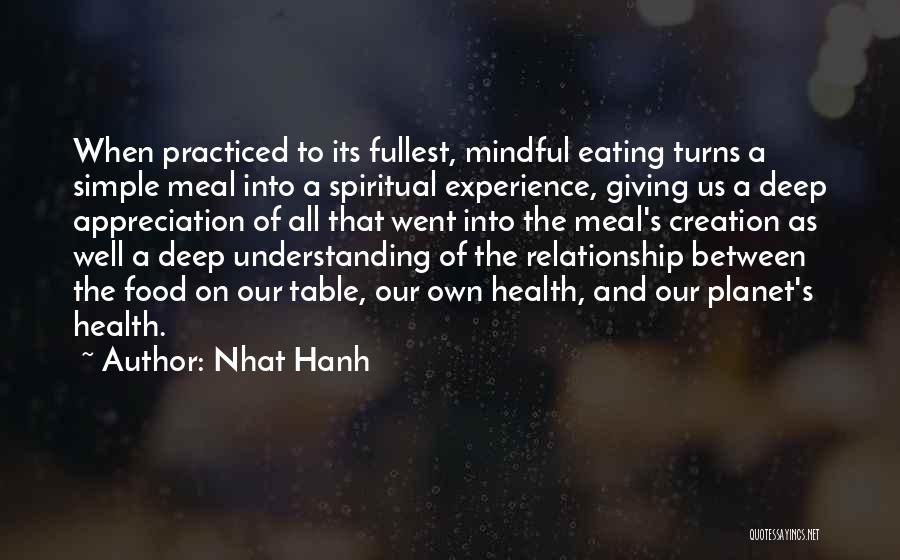 When practiced to its fullest, mindful eating turns a simple meal into a spiritual experience, giving us a deep appreciation of all that went into the meal's creation as well a deep understanding of the relationship between the food on our table, our own health, and our planet's health.

~ Author: Nhat Hanh

QUOTESSAYINGS.NET